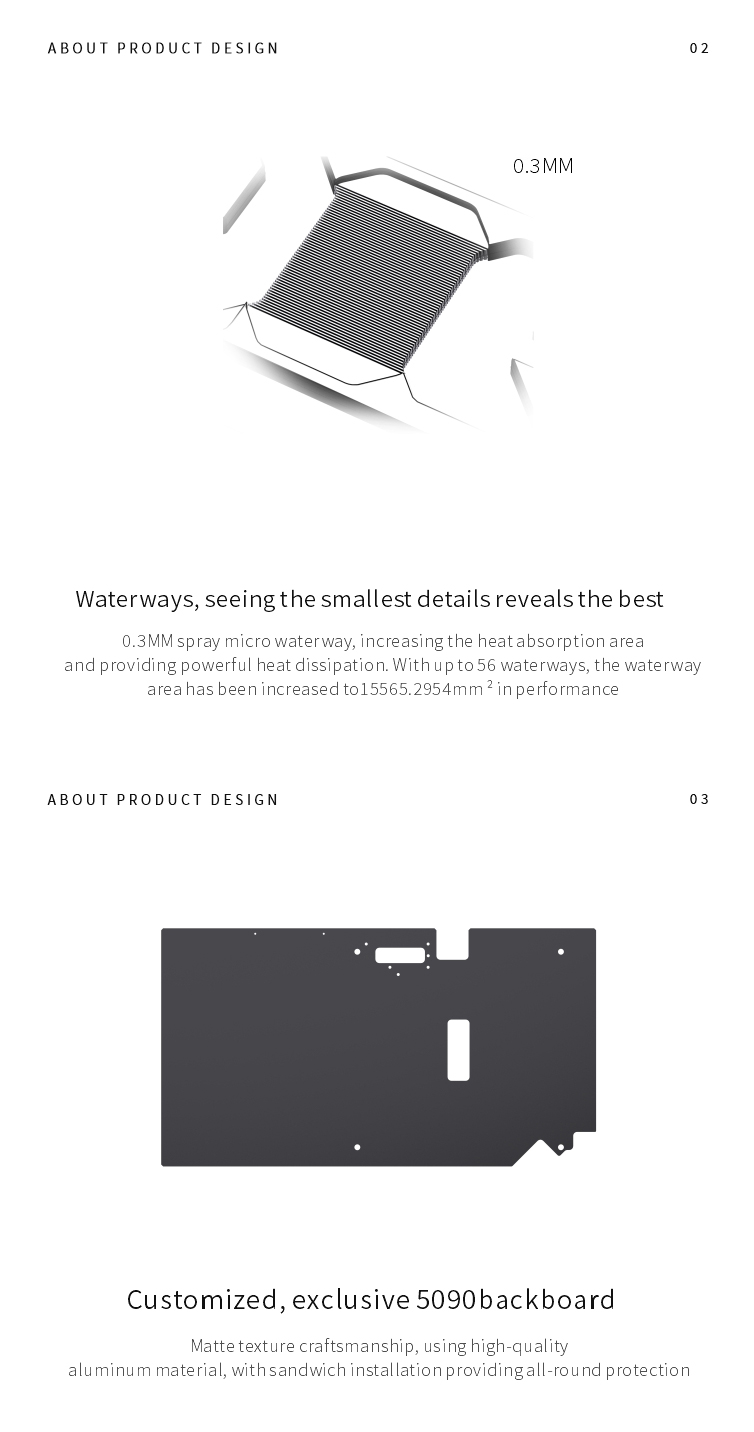 ABOUT PRODUCT DESIGN

02

0.3MM

Waterways, seeing the smallest details reveals the best

0.3MM spray micro waterway, increasing the heat absorption area and providing powerful heat dissipation. With up to 56 waterways, the waterway area has been increased to15565.2954mm $^{2}$ in performance

ABOUT PRODUCT DESIGN

03

Customized, exclusive 5090backboard

Matte texture craftsmanship, using high-quality aluminum material, with sandwich installation providing all-round protection